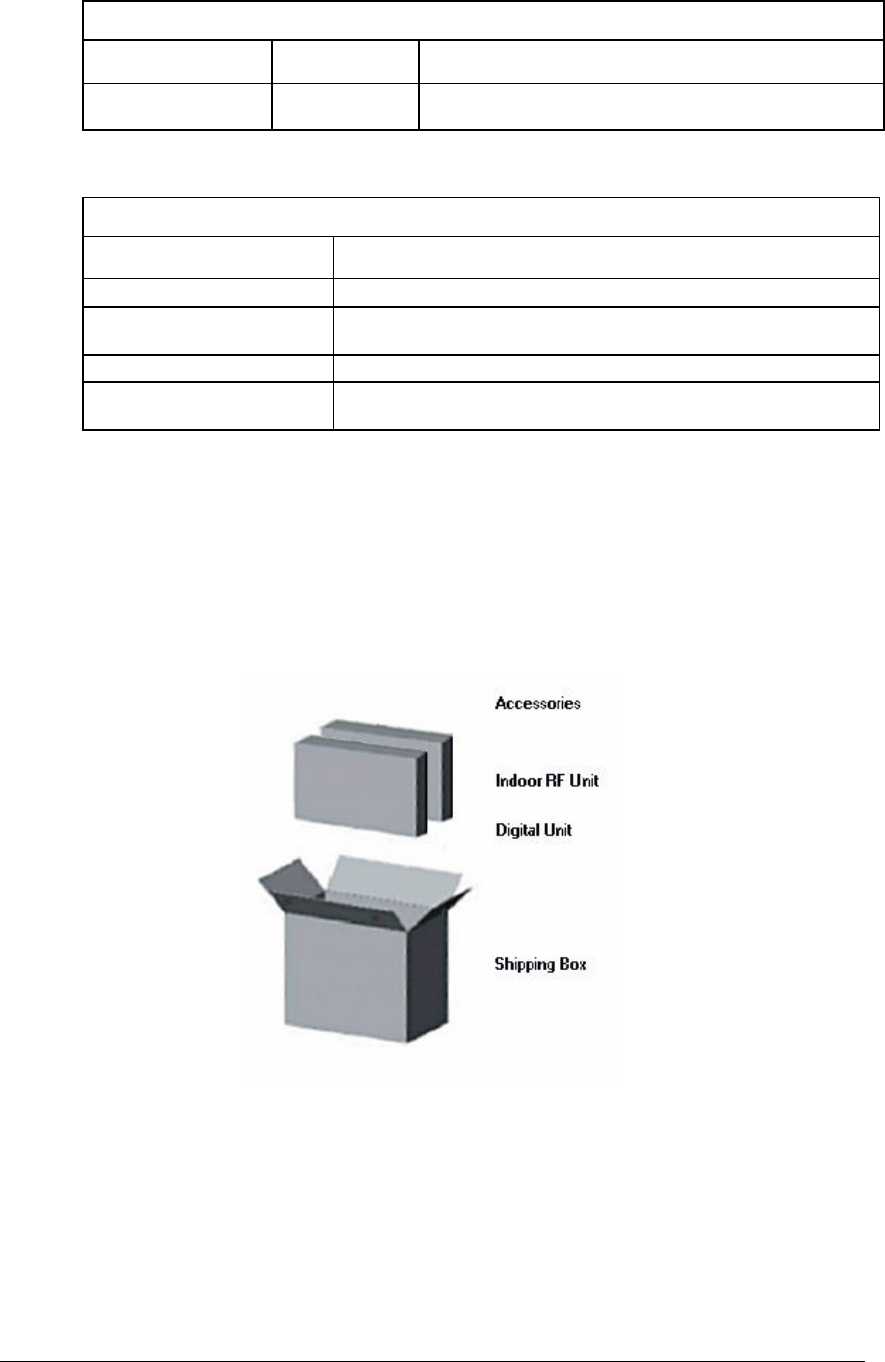 Accessories

Indoor RF Unit

Digital Unit

Shipping Box